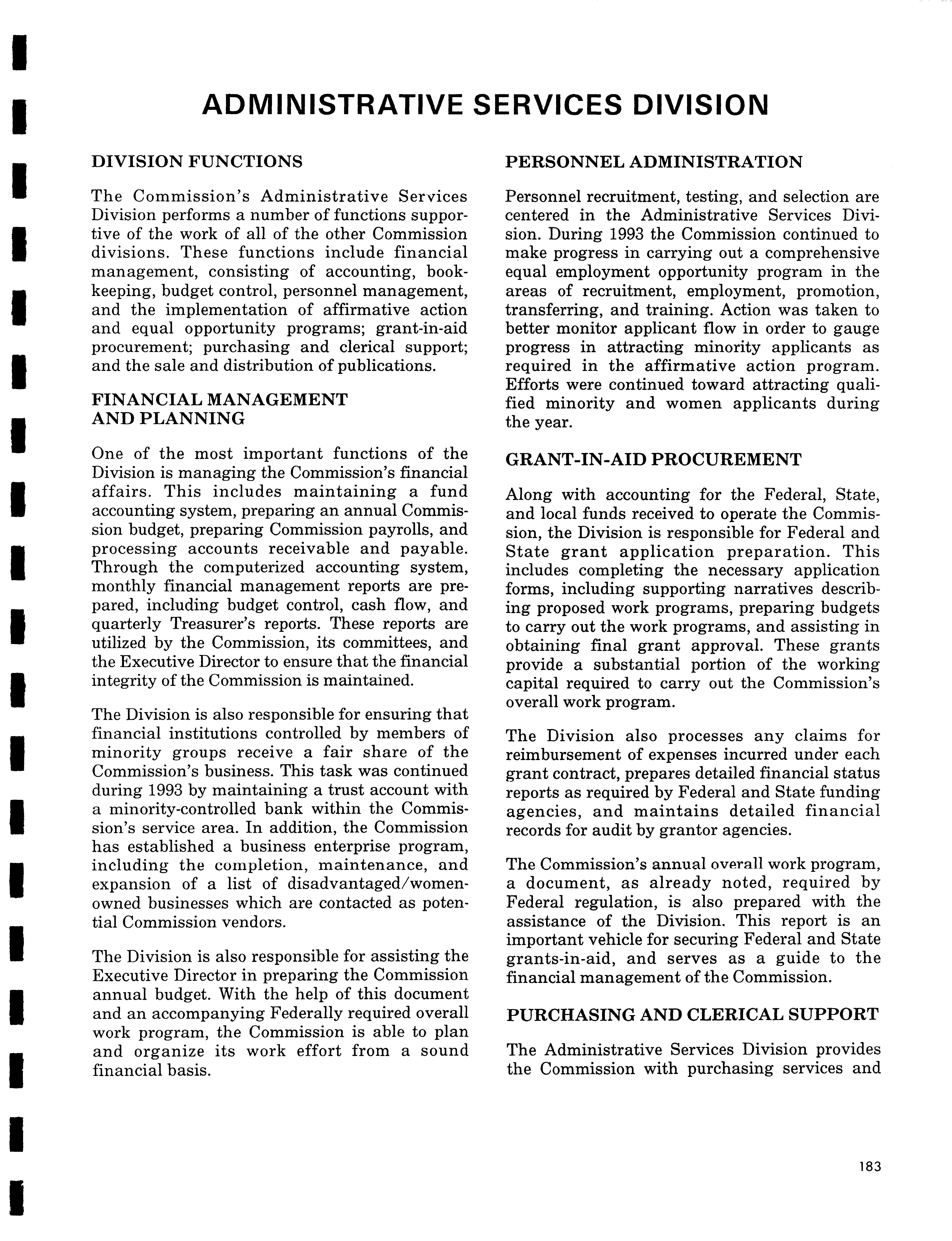 ADMINISTRATIVE SERVICES DIVISION

DIVISION FUNCTIONS

The Commission's Administrative Services Division performs a number of functions supportive of the work of all of the other Commission divisions. These functions include financial management, consisting of accounting, bookkeeping, budget control, personnel management, and the implementation of affirmative action and equal opportunity programs; grant-in-aid procurement; purchasing and clerical support; and the sale and distribution of publications.

FINANCIAL MANAGEMENT AND PLANNING

One of the most important functions of the Division is managing the Commission's financial affairs. This includes maintaining a fund accounting system, preparing an annual Commission budget, preparing Commission payrolls, and processing accounts receivable and payable. Through the computerized accounting system, monthly financial management reports are prepared, including budget control, cash flow, and quarterly Treasurer's reports. These reports are utilized by the Commission, its committees, and the Executive Director to ensure that the financial integrity of the Commission is maintained.

The Division is also responsible for ensuring that financial institutions controlled by members of minority groups receive a fair share of the Commission's business. This task was continued during 1993 by maintaining a trust account with a minority-controlled bank within the Commission's service area. In addition, the Commission has established a business enterprise program, including the completion, maintenance, and expansion of a list of disadvantaged/women-owned businesses which are contacted as potential Commission vendors.

The Division is also responsible for assisting the Executive Director in preparing the Commission annual budget. With the help of this document and an accompanying Federally required overall work program, the Commission is able to plan and organize its work effort from a sound financial basis.

PERSONNEL ADMINISTRATION

Personnel recruitment, testing, and selection are centered in the Administrative Services Division. During 1993 the Commission continued to make progress in carrying out a comprehensive equal employment opportunity program in the areas of recruitment, employment, promotion, transferring, and training. Action was taken to better monitor applicant flow in order to gauge progress in attracting minority applicants as required in the affirmative action program. Efforts were continued toward attracting qualified minority and women applicants during the year.

GRANT-IN-AID PROCUREMENT

Along with accounting for the Federal, State, and local funds received to operate the Commission, the Division is responsible for Federal and State grant application preparation. This includes completing the necessary application forms, including supporting narratives describing proposed work programs, preparing budgets to carry out the work programs, and assisting in obtaining final grant approval. These grants provide a substantial portion of the working capital required to carry out the Commission's overall work program.

The Division also processes any claims for reimbursement of expenses incurred under each grant contract, prepares detailed financial status reports as required by Federal and State funding agencies, and maintains detailed financial records for audit by grantor agencies.

The Commission's annual overall work program, a document, as already noted, required by Federal regulation, is also prepared with the assistance of the Division. This report is an important vehicle for securing Federal and State grants-in-aid, and serves as a guide to the financial management of the Commission.

PURCHASING AND CLERICAL SUPPORT

The Administrative Services Division provides the Commission with purchasing services and

183